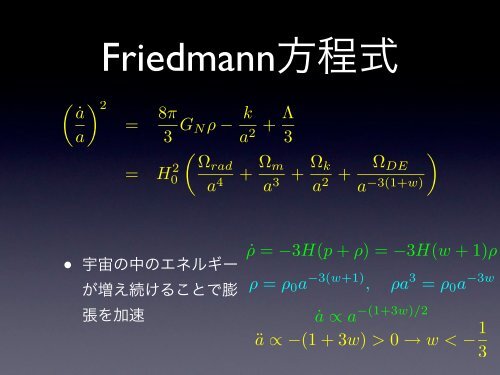 Friedmann方程式

$\left(\frac{\dot{a}}{a}\right)^2 = \frac{8\pi}{3}G_N\rho - \frac{k}{a^2} + \frac{\Lambda}{3}$
$= H_0^2\left(\frac{\Omega_{rad}}{a^4} + \frac{\Omega_m}{a^3} + \frac{\Omega_k}{a^2} + \frac{\Omega_{DE}}{a^{-3(1+w)}}\right)$

• 宇宙の中のエネルギーが増え続けることで膨張を加速

$\dot{\rho} = -3H(p+\rho) = -3H(w+1)\rho$

$\rho = \rho_0 a^{-3(w+1)}, \quad \rho a^3 = \rho_0 a^{-3w}$

$\dot{a} \propto a^{-(1+3w)/2}$

$\ddot{a} \propto -(1+3w) > 0 \rightarrow w < -\frac{1}{3}$